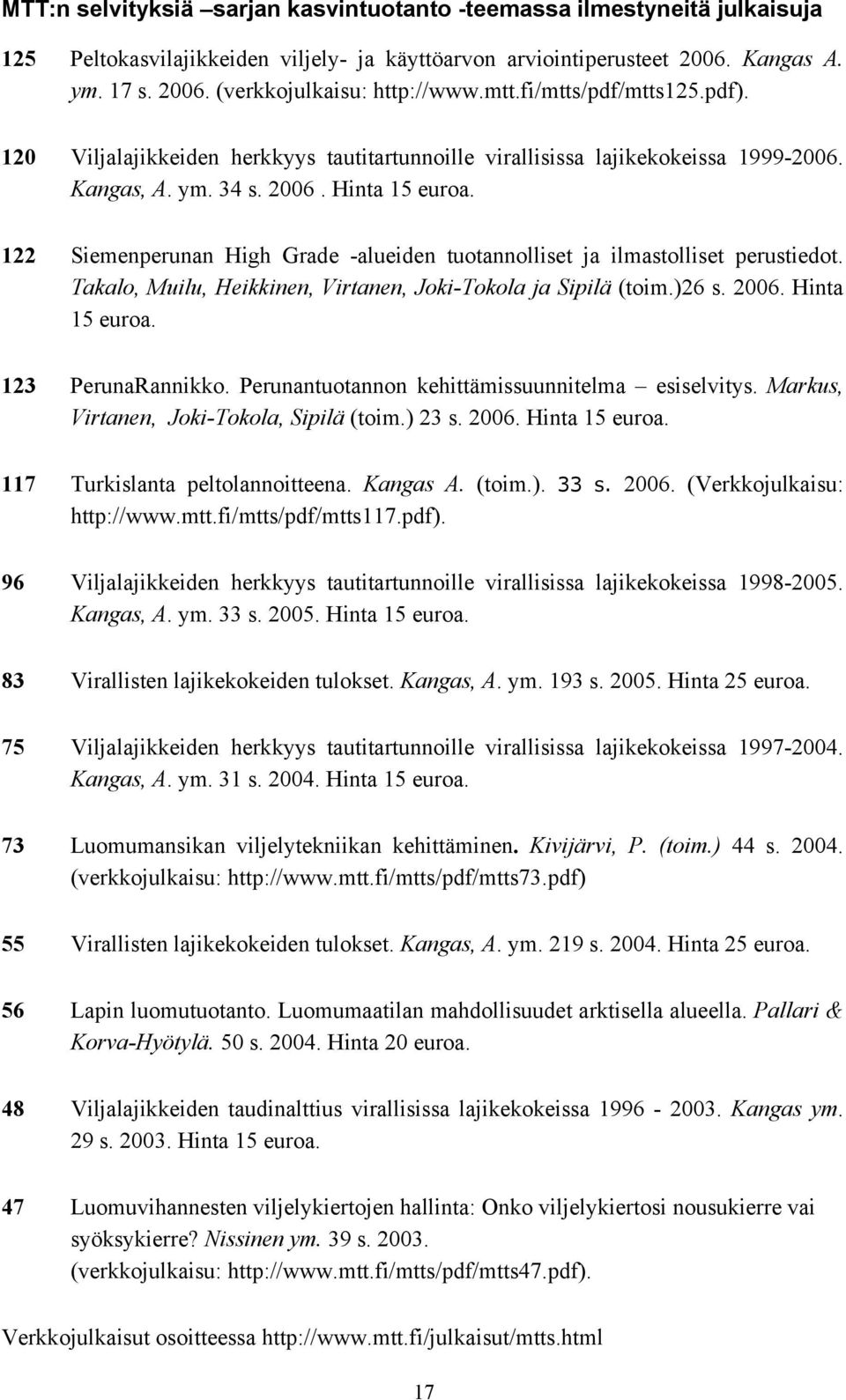 MTT:n selvityksiä –sarjan kasvintuotanto -teemassa ilmestyneitä julkaisuja

125 Peltokasvilajikkeiden viljely- ja käyttöarvon arviointiperusteet 2006. Kangas A. ym. 17 s. 2006. (verkkojulkaisu: http://www.mtt.fi/mtts/pdf/mtts125.pdf).

120 Viljalajikkeiden herkkyys tautitartunnoille virallisissa lajikekokeissa 1999-2006. Kangas, A. ym. 34 s. 2006 . Hinta 15 euroa.

122 Siemenperunan High Grade -alueiden tuotannolliset ja ilmastolliset perustiedot. Takalo, Muilu, Heikkinen, Virtanen, Joki-Tokola ja Sipilä (toim.)26 s. 2006. Hinta 15 euroa.

123 PerunaRannikko. Perunantuotannon kehittämissuunnitelma – esiselvitys. Markus, Virtanen, Joki-Tokola, Sipilä (toim.) 23 s. 2006. Hinta 15 euroa.

117 Turkislanta peltolannoitteena. Kangas A. (toim.). 33 s. 2006. (Verkkojulkaisu: http://www.mtt.fi/mtts/pdf/mtts117.pdf).

96 Viljalajikkeiden herkkyys tautitartunnoille virallisissa lajikekokeissa 1998-2005. Kangas, A. ym. 33 s. 2005. Hinta 15 euroa.

83 Virallisten lajikekokeiden tulokset. Kangas, A. ym. 193 s. 2005. Hinta 25 euroa.

75 Viljalajikkeiden herkkyys tautitartunnoille virallisissa lajikekokeissa 1997-2004. Kangas, A. ym. 31 s. 2004. Hinta 15 euroa.

73 Luomumansikan viljelytekniikan kehittäminen. Kivijärvi, P. (toim.) 44 s. 2004. (verkkojulkaisu: http://www.mtt.fi/mtts/pdf/mtts73.pdf)

55 Virallisten lajikekokeiden tulokset. Kangas, A. ym. 219 s. 2004. Hinta 25 euroa.

56 Lapin luomutuotanto. Luomumaatilan mahdollisuudet arktisella alueella. Pallari & Korva-Hyötylä. 50 s. 2004. Hinta 20 euroa.

48 Viljalajikkeiden taudinalttius virallisissa lajikekokeissa 1996 - 2003. Kangas ym. 29 s. 2003. Hinta 15 euroa.

47 Luomuvihannesten viljelykiertojen hallinta: Onko viljelykiertosi nousukierre vai syöksykierre? Nissinen ym. 39 s. 2003. (verkkojulkaisu: http://www.mtt.fi/mtts/pdf/mtts47.pdf).

Verkkojulkaisut osoitteessa http://www.mtt.fi/julkaisut/mtts.html

17